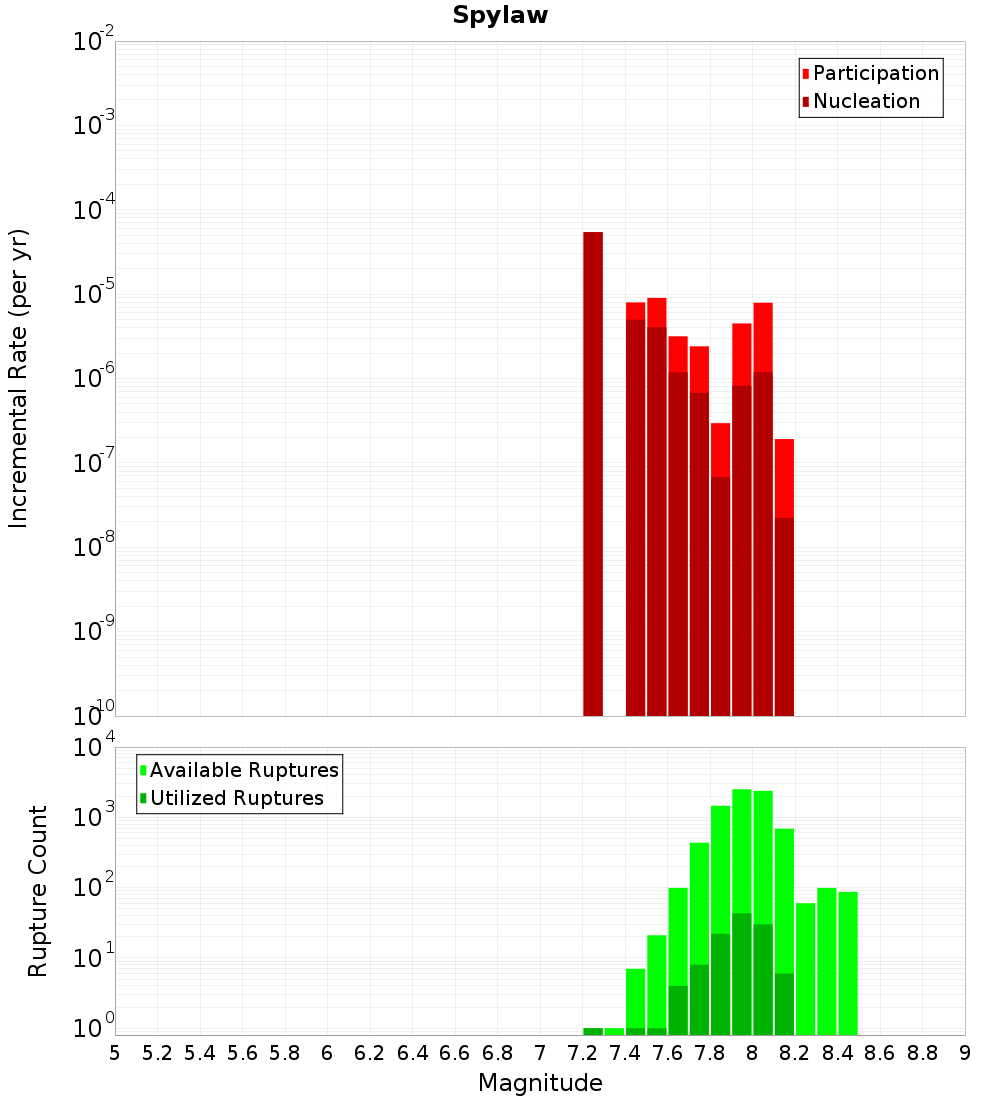 Spylaw

Participation
Nucleation

Incremental Rate (per yr)

$10^{-2}$
$10^{-3}$
$10^{-4}$
$10^{-5}$
$10^{-6}$
$10^{-7}$
$10^{-8}$
$10^{-9}$
$10^{-10}$

Available Ruptures
Utilized Ruptures

Rupture Count

$10^{4}$
$10^{3}$
$10^{2}$
$10^{1}$
$10^{0}$

5 5.2 5.4 5.6 5.8 6 6.2 6.4 6.6 6.8 7 7.2 7.4 7.6 7.8 8 8.2 8.4 8.6 8.8 9

Magnitude